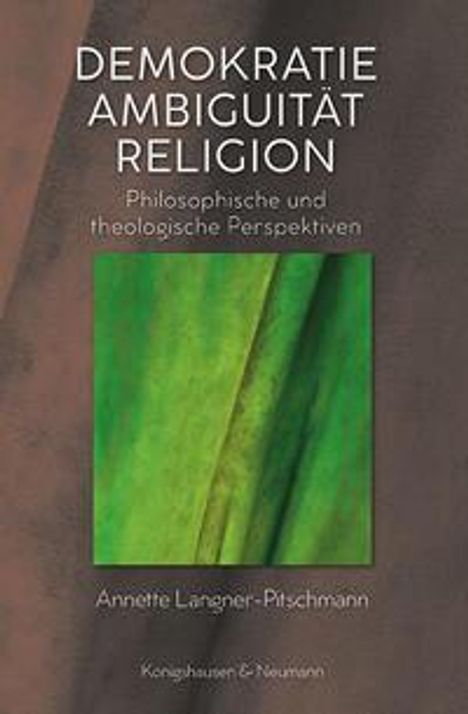 DEMOKRATIE
AMBIGUITÄT
RELIGION

Philosophische und theologische Perspektiven

Annette Langner-Pitschmann

Königshausen & Neumann